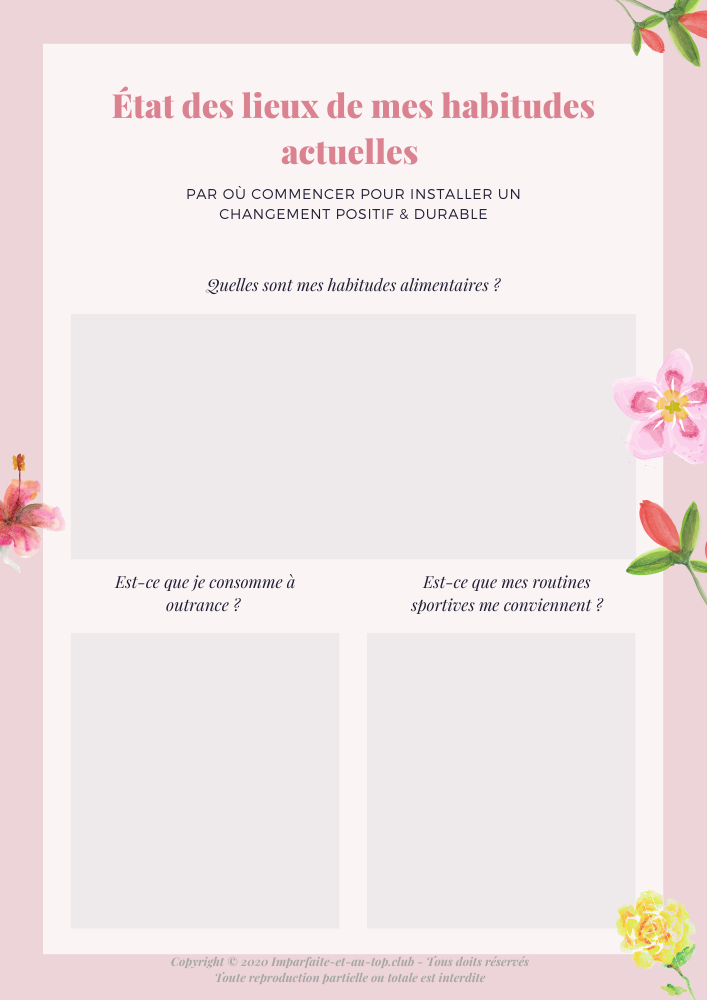 État des lieux de mes habitudes actuelles

PAR OÙ COMMENCER POUR INSTALLER UN CHANGEMENT POSITIF & DURABLE

Quelles sont mes habitudes alimentaires ?

Est-ce que je consomme à outrance ?

Est-ce que mes routines sportives me conviennent ?

Copyright © 2020 Imparfaite-et-au-top.club - Tous doits réservés
Toute reproduction partielle ou totale est interdite